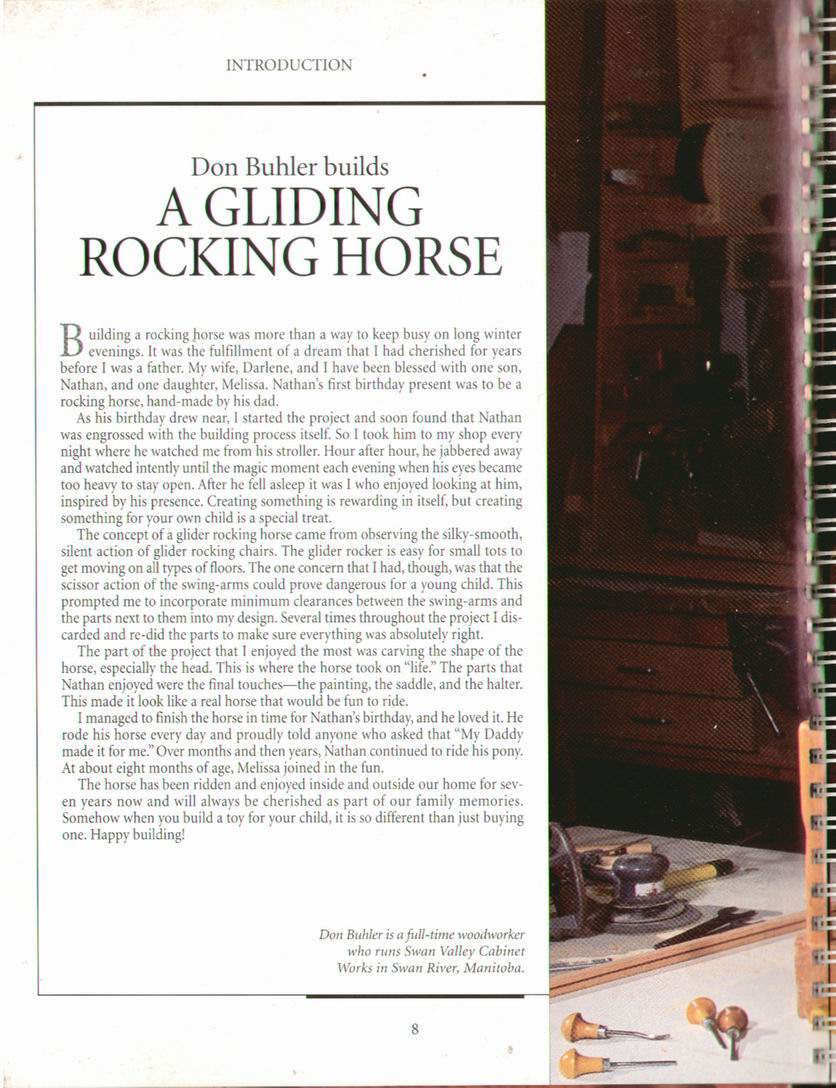 INTRODUCTION

Don Buhler builds
A GLIDING ROCKING HORSE

Building a rocking horse was more than a way to keep busy on long winter evenings. It was the fulfillment of a dream that I had cherished for years before I was a father. My wife, Darlene, and I have been blessed with one son, Nathan, and one daughter, Melissa. Nathan's first birthday present was to be a rocking horse, hand-made by his dad.

As his birthday drew near, I started the project and soon found that Nathan was engrossed with the building process itself. So I took him to my shop every night where he watched me from his stroller. Hour after hour, he jabbered away and watched intently until the magic moment each evening when his eyes became too heavy to stay open. After he fell asleep it was I who enjoyed looking at him, inspired by his presence. Creating something is rewarding in itself, but creating something for your own child is a special treat.

The concept of a glider rocking horse came from observing the silky-smooth, silent action of glider rocking chairs. The glider rocker is easy for small tots to get moving on all types of floors. The one concern that I had, though, was that the scissor action of the swing-arms could prove dangerous for a young child. This prompted me to incorporate minimum clearances between the swing-arms and the parts next to them into my design. Several times throughout the project I discarded and re-did the parts to make sure everything was absolutely right.

The part of the project that I enjoyed the most was carving the shape of the horse, especially the head. This is where the horse took on "life." The parts that Nathan enjoyed were the final touches—the painting, the saddle, and the halter. This made it look like a real horse that would be fun to ride.

I managed to finish the horse in time for Nathan's birthday, and he loved it. He rode his horse every day and proudly told anyone who asked that "My Daddy made it for me." Over months and then years, Nathan continued to ride his pony. At about eight months of age, Melissa joined in the fun.

The horse has been ridden and enjoyed inside and outside our home for seven years now and will always be cherished as part of our family memories. Somehow when you build a toy for your child, it is so different than just buying one. Happy building!

Don Buhler is a full-time woodworker who runs Swan Valley Cabinet Works in Swan River, Manitoba.

8